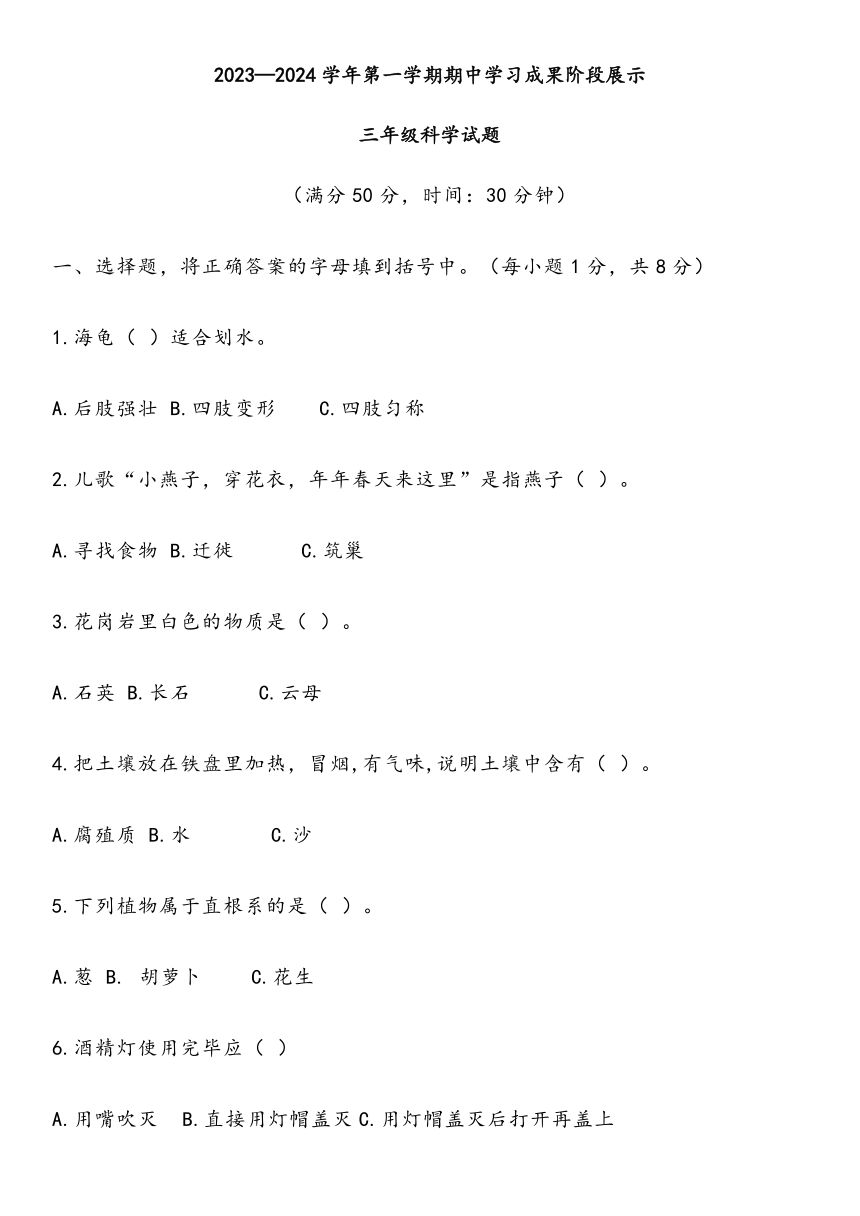 2023—2024 学年第一学期期中学习成果阶段展示

三年级科学试题

（满分 50 分，时间：30 分钟）

一、选择题，将正确答案的字母填到括号中。（每小题 1 分，共 8 分）

1.海龟（ ）适合划水。

A.后肢强壮 B.四肢变形 C.四肢匀称

2.儿歌“小燕子，穿花衣，年年春天来这里”是指燕子（ ）。

A.寻找食物 B.迁徙 C.筑巢

3.花岗岩里白色的物质是（ ）。

A.石英 B.长石 C.云母

4.把土壤放在铁盘里加热，冒烟，有气味，说明土壤中含有（ ）。

A.腐殖质 B.水 C.沙

5.下列植物属于直根系的是（ ）。

A.葱 B. 胡萝卜 C.花生

6.酒精灯使用完毕应（ ）

A.用嘴吹灭 B.直接用灯帽盖灭 C.用灯帽盖灭后打开再盖上